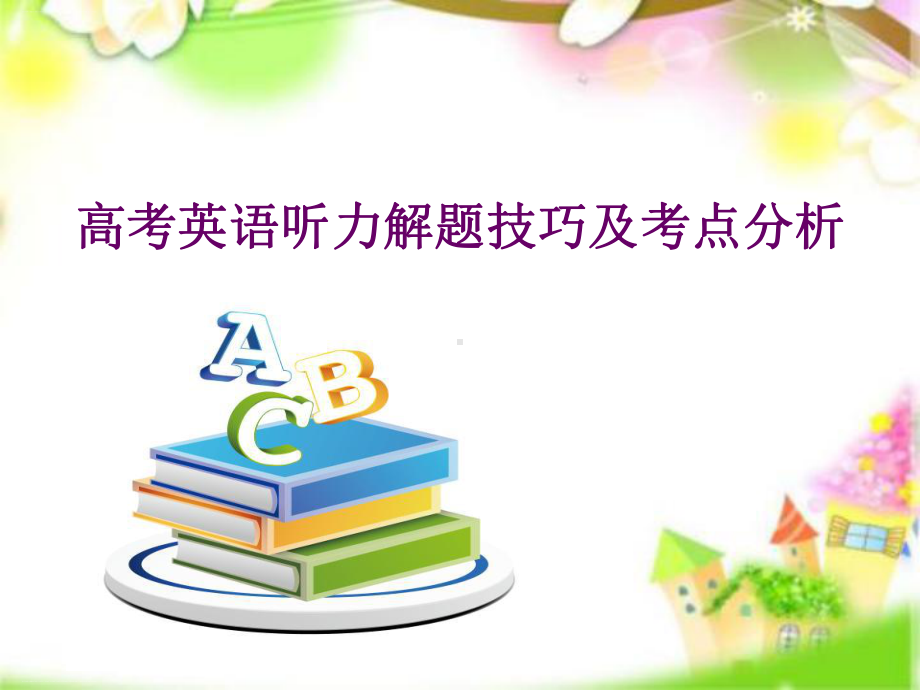 高考英语听力解题技巧及考点分析

A
B
C